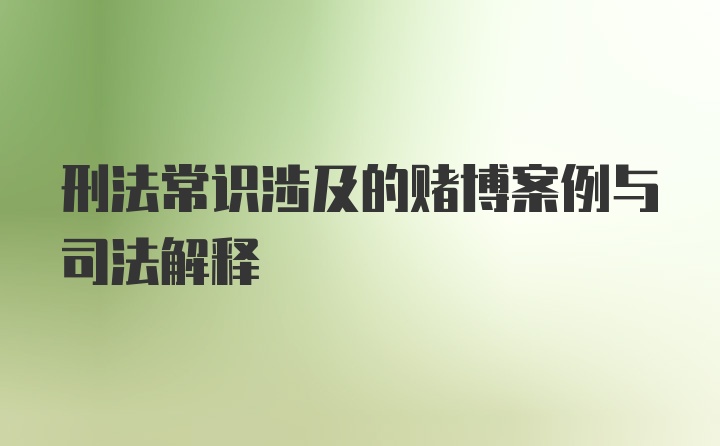 刑法常识涉及的赌博案例与司法解释